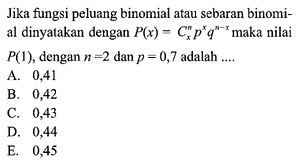 Jika fungsi peluang binomial atau sebaran binomial dinyatakan dengan $P(x) = C_x^n p^x q^{n-x}$ maka nilai $P(1)$, dengan $n = 2$ dan $p = 0,7$ adalah ....
A. 0,41
B. 0,42
C. 0,43
D. 0,44
E. 0,45